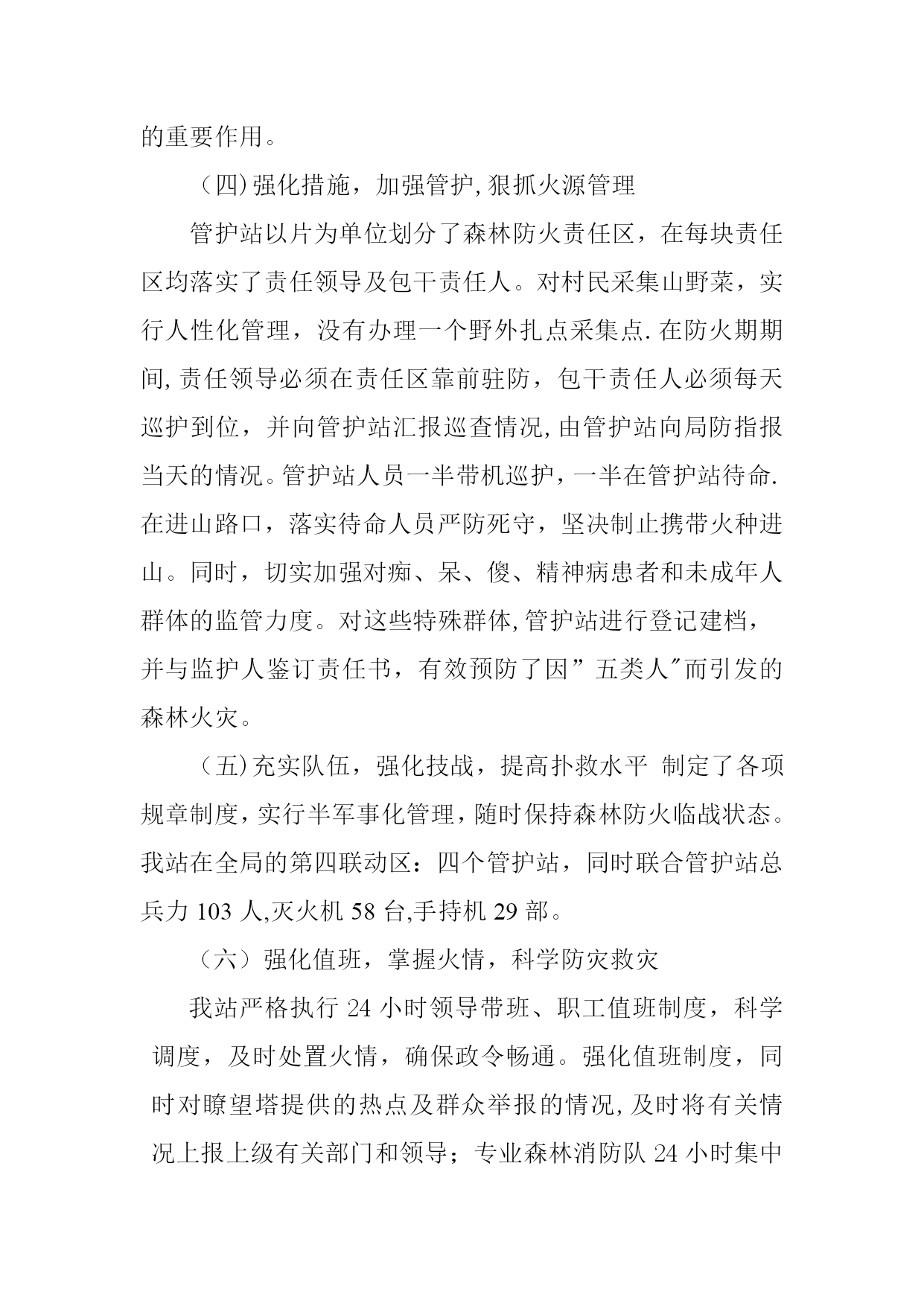 的重要作用。

（四)强化措施，加强管护,狠抓火源管理

管护站以片为单位划分了森林防火责任区，在每块责任区均落实了责任领导及包干责任人。对村民采集山野菜，实行人性化管理，没有办理一个野外扎点采集点.在防火期期间,责任领导必须在责任区靠前驻防，包干责任人必须每天巡护到位，并向管护站汇报巡查情况,由管护站向局防指报当天的情况。管护站人员一半带机巡护，一半在管护站待命.在进山路口，落实待命人员严防死守，坚决制止携带火种进山。同时，切实加强对痴、呆、傻、精神病患者和未成年人群体的监管力度。对这些特殊群体,管护站进行登记建档，并与监护人鉴订责任书，有效预防了因”五类人"而引发的森林火灾。

（五)充实队伍，强化技战，提高扑救水平 制定了各项规章制度，实行半军事化管理，随时保持森林防火临战状态。我站在全局的第四联动区：四个管护站，同时联合管护站总兵力 103 人,灭火机 58 台,手持机 29 部。

（六）强化值班，掌握火情，科学防灾救灾

我站严格执行 24 小时领导带班、职工值班制度，科学调度，及时处置火情，确保政令畅通。强化值班制度，同时对瞭望塔提供的热点及群众举报的情况,及时将有关情况上报上级有关部门和领导；专业森林消防队 24 小时集中